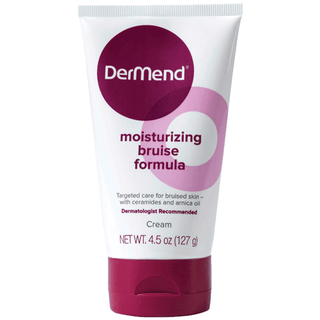 DerMend®

moisturizing bruise formula

Targeted care for bruised skin – with ceramides and arnica oil

Dermatologist Recommended

Cream

NET WT. 4.5 oz (127 g)